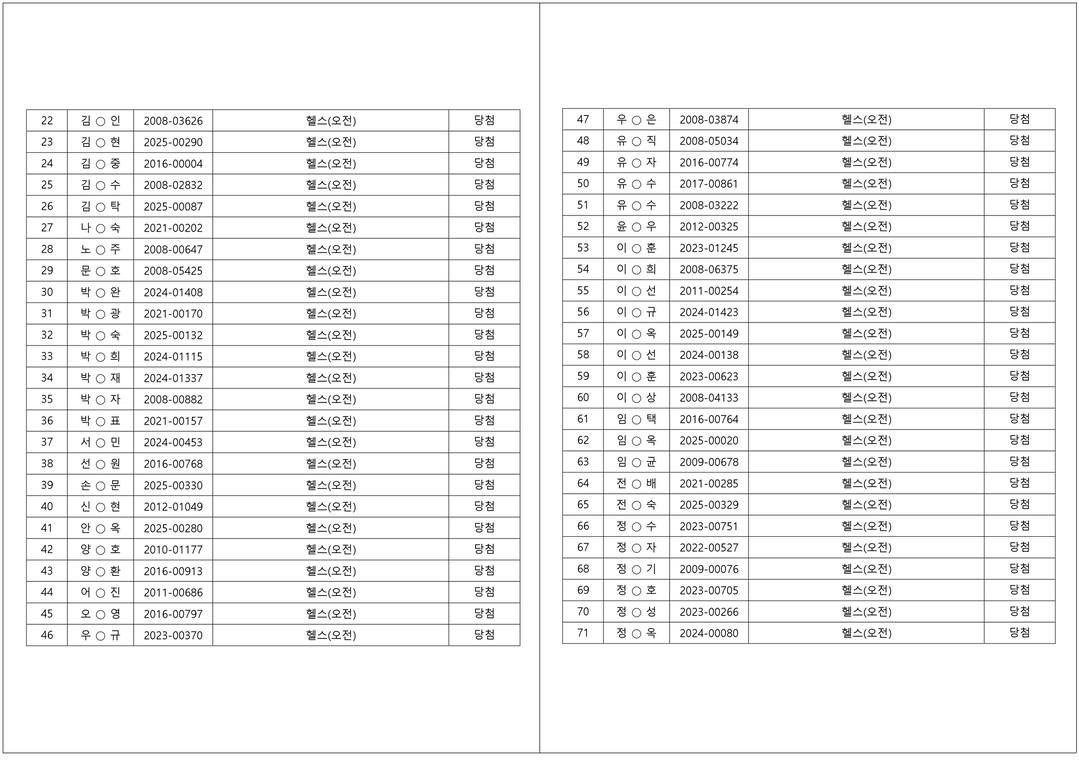 | 22 | 김 ○ 인 | 2008-03626 | 헬스(오전) | 당첨 |
|---|---|---|---|---|
| 23 | 김 ○ 현 | 2025-00290 | 헬스(오전) | 당첨 |
| 24 | 김 ○ 중 | 2016-00004 | 헬스(오전) | 당첨 |
| 25 | 김 ○ 수 | 2008-02832 | 헬스(오전) | 당첨 |
| 26 | 김 ○ 탁 | 2025-00087 | 헬스(오전) | 당첨 |
| 27 | 나 ○ 숙 | 2021-00202 | 헬스(오전) | 당첨 |
| 28 | 노 ○ 주 | 2008-00647 | 헬스(오전) | 당첨 |
| 29 | 문 ○ 호 | 2008-05425 | 헬스(오전) | 당첨 |
| 30 | 박 ○ 완 | 2024-01408 | 헬스(오전) | 당첨 |
| 31 | 박 ○ 광 | 2021-00170 | 헬스(오전) | 당첨 |
| 32 | 박 ○ 숙 | 2025-00132 | 헬스(오전) | 당첨 |
| 33 | 박 ○ 희 | 2024-01115 | 헬스(오전) | 당첨 |
| 34 | 박 ○ 재 | 2024-01337 | 헬스(오전) | 당첨 |
| 35 | 박 ○ 자 | 2008-00882 | 헬스(오전) | 당첨 |
| 36 | 박 ○ 표 | 2021-00157 | 헬스(오전) | 당첨 |
| 37 | 서 ○ 민 | 2024-00453 | 헬스(오전) | 당첨 |
| 38 | 선 ○ 원 | 2016-00768 | 헬스(오전) | 당첨 |
| 39 | 손 ○ 문 | 2025-00330 | 헬스(오전) | 당첨 |
| 40 | 신 ○ 현 | 2012-01049 | 헬스(오전) | 당첨 |
| 41 | 안 ○ 옥 | 2025-00280 | 헬스(오전) | 당첨 |
| 42 | 양 ○ 호 | 2010-01177 | 헬스(오전) | 당첨 |
| 43 | 양 ○ 환 | 2016-00913 | 헬스(오전) | 당첨 |
| 44 | 어 ○ 진 | 2011-00686 | 헬스(오전) | 당첨 |
| 45 | 오 ○ 영 | 2016-00797 | 헬스(오전) | 당첨 |
| 46 | 우 ○ 규 | 2023-00370 | 헬스(오전) | 당첨 |

| 47 | 우 ○ 은 | 2008-03874 | 헬스(오전) | 당첨 |
|---|---|---|---|---|
| 48 | 유 ○ 직 | 2008-05034 | 헬스(오전) | 당첨 |
| 49 | 유 ○ 자 | 2016-00774 | 헬스(오전) | 당첨 |
| 50 | 유 ○ 수 | 2017-00861 | 헬스(오전) | 당첨 |
| 51 | 유 ○ 수 | 2008-03222 | 헬스(오전) | 당첨 |
| 52 | 윤 ○ 우 | 2012-00325 | 헬스(오전) | 당첨 |
| 53 | 이 ○ 훈 | 2023-01245 | 헬스(오전) | 당첨 |
| 54 | 이 ○ 희 | 2008-06375 | 헬스(오전) | 당첨 |
| 55 | 이 ○ 선 | 2011-00254 | 헬스(오전) | 당첨 |
| 56 | 이 ○ 규 | 2024-01423 | 헬스(오전) | 당첨 |
| 57 | 이 ○ 옥 | 2025-00149 | 헬스(오전) | 당첨 |
| 58 | 이 ○ 선 | 2024-00138 | 헬스(오전) | 당첨 |
| 59 | 이 ○ 훈 | 2023-00623 | 헬스(오전) | 당첨 |
| 60 | 이 ○ 상 | 2008-04133 | 헬스(오전) | 당첨 |
| 61 | 임 ○ 택 | 2016-00764 | 헬스(오전) | 당첨 |
| 62 | 임 ○ 옥 | 2025-00020 | 헬스(오전) | 당첨 |
| 63 | 임 ○ 균 | 2009-00678 | 헬스(오전) | 당첨 |
| 64 | 전 ○ 배 | 2021-00285 | 헬스(오전) | 당첨 |
| 65 | 전 ○ 숙 | 2025-00329 | 헬스(오전) | 당첨 |
| 66 | 정 ○ 수 | 2023-00751 | 헬스(오전) | 당첨 |
| 67 | 정 ○ 자 | 2022-00527 | 헬스(오전) | 당첨 |
| 68 | 정 ○ 기 | 2009-00076 | 헬스(오전) | 당첨 |
| 69 | 정 ○ 호 | 2023-00705 | 헬스(오전) | 당첨 |
| 70 | 정 ○ 성 | 2023-00266 | 헬스(오전) | 당첨 |
| 71 | 정 ○ 옥 | 2024-00080 | 헬스(오전) | 당첨 |